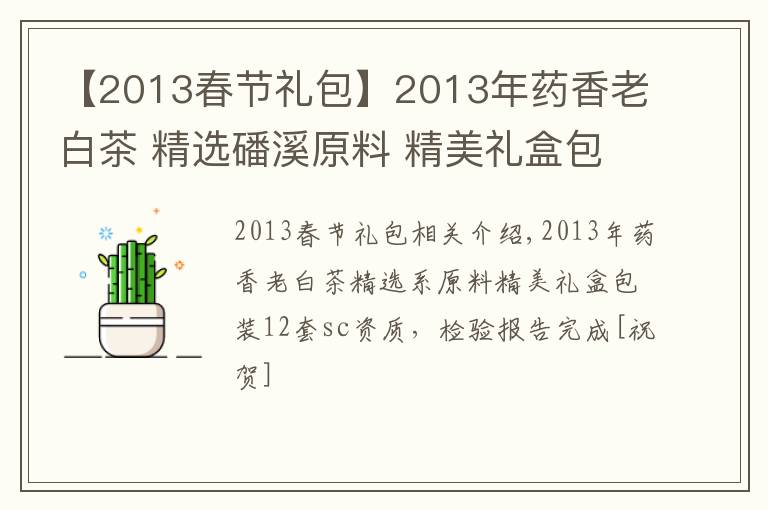 【2013春节礼包】2013年药香老白茶 精选磻溪原料 精美礼盒包

2013春节礼包相关介绍,2013年药香老白茶精选系原料精美礼盒包装12套sc资质，检验报告完成[祝贺]